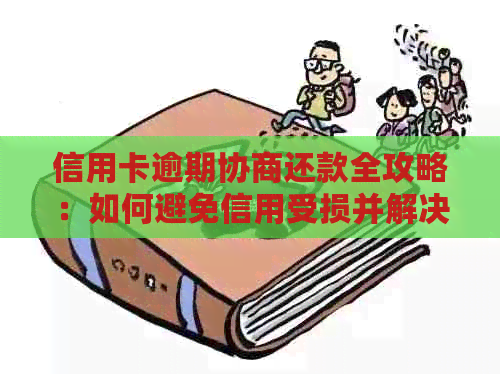 信用卡逾期协商还款全攻略：如何避免信用受损并解决